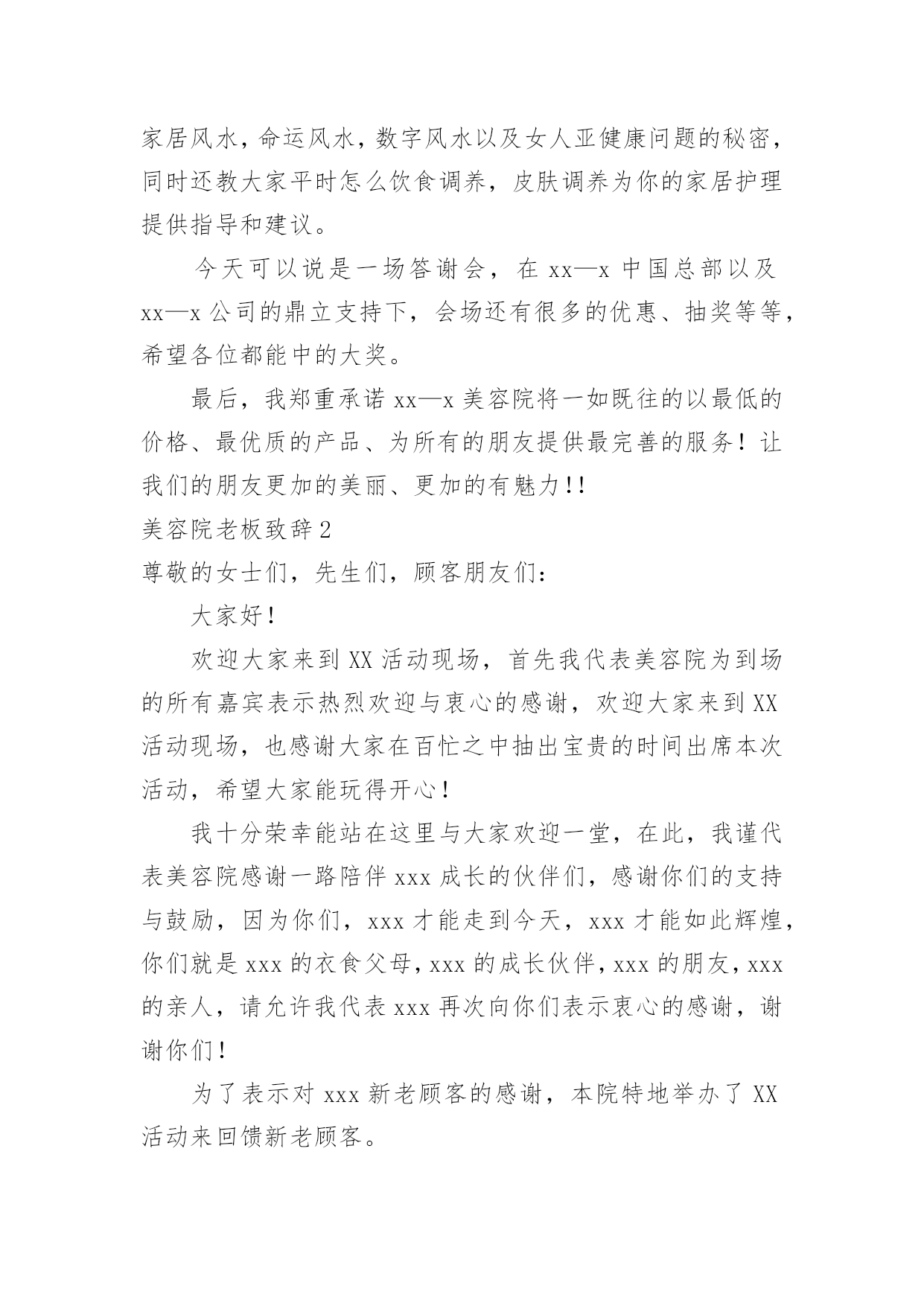 家居风水，命运风水，数字风水以及女人亚健康问题的秘密，同时还教大家平时怎么饮食调养，皮肤调养为你的家居护理提供指导和建议。

今天可以说是一场答谢会，在 xx—x 中国总部以及 xx—x 公司的鼎立支持下，会场还有很多的优惠、抽奖等等，希望各位都能中的大奖。

最后，我郑重承诺 xx—x 美容院将一如既往的以最低的价格、最优质的产品、为所有的朋友提供最完善的服务！让我们的朋友更加的美丽、更加的有魅力!!

美容院老板致辞 2

尊敬的女士们，先生们，顾客朋友们：

大家好！

欢迎大家来到 XX 活动现场，首先我代表美容院为到场的所有嘉宾表示热烈欢迎与衷心的感谢，欢迎大家来到 XX 活动现场，也感谢大家在百忙之中抽出宝贵的时间出席本次活动，希望大家能玩得开心！

我十分荣幸能站在这里与大家欢迎一堂，在此，我谨代表美容院感谢一路陪伴 xxx 成长的伙伴们，感谢你们的支持与鼓励，因为你们，xxx 才能走到今天，xxx 才能如此辉煌，你们就是 xxx 的衣食父母，xxx 的成长伙伴，xxx 的朋友，xxx 的亲人，请允许我代表 xxx 再次向你们表示衷心的感谢，谢谢你们！

为了表示对 xxx 新老顾客的感谢，本院特地举办了 XX 活动来回馈新老顾客。